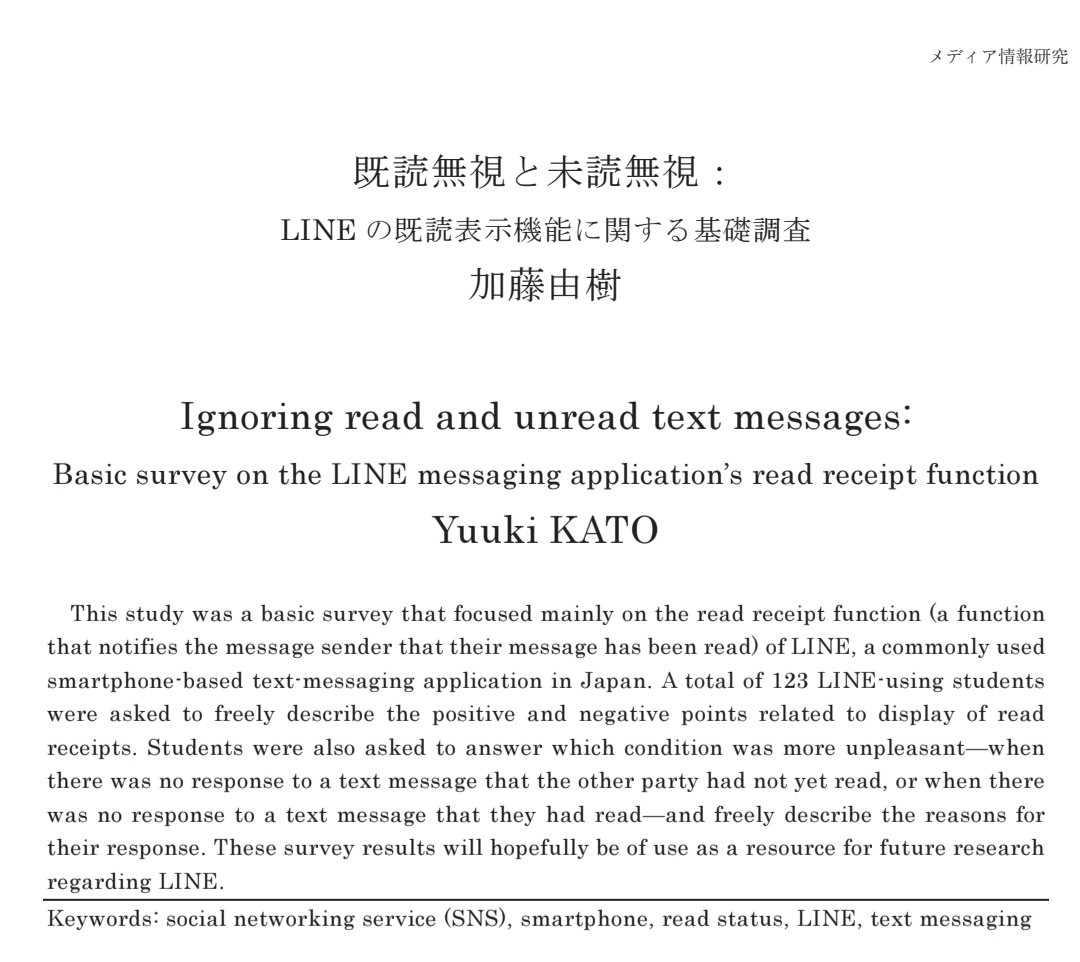 メディア情報研究

既読無視と未読無視：

LINE の既読表示機能に関する基礎調査

加藤由樹

Ignoring read and unread text messages:

Basic survey on the LINE messaging application's read receipt function

Yuuki KATO

This study was a basic survey that focused mainly on the read receipt function (a function that notifies the message sender that their message has been read) of LINE, a commonly used smartphone-based text-messaging application in Japan. A total of 123 LINE-using students were asked to freely describe the positive and negative points related to display of read receipts. Students were also asked to answer which condition was more unpleasant—when there was no response to a text message that the other party had not yet read, or when there was no response to a text message that they had read—and freely describe the reasons for their response. These survey results will hopefully be of use as a resource for future research regarding LINE.

Keywords: social networking service (SNS), smartphone, read status, LINE, text messaging